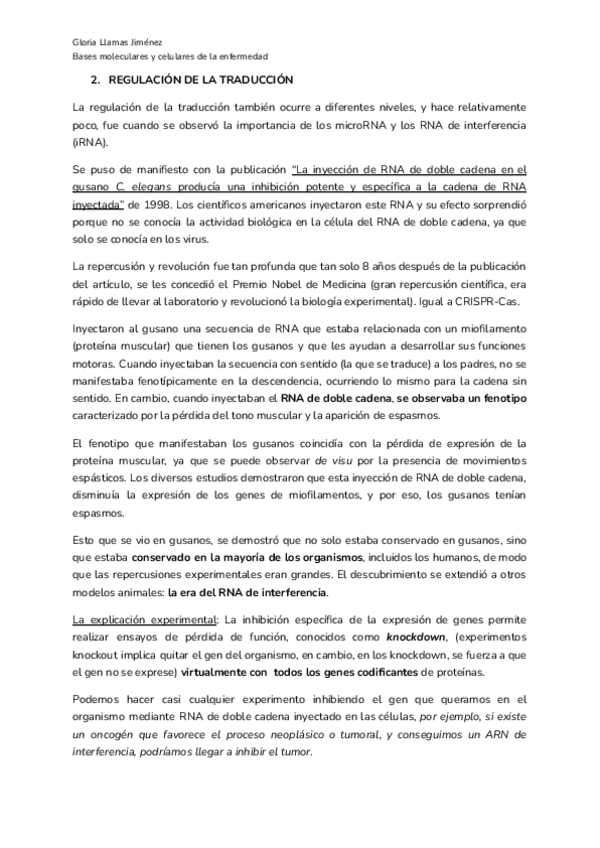 Gloria Llamas Jiménez
Bases moleculares y celulares de la enfermedad

2. REGULACIÓN DE LA TRADUCCIÓN

La regulación de la traducción también ocurre a diferentes niveles, y hace relativamente poco, fue cuando se observó la importancia de los microRNA y los RNA de interferencia (iRNA).

Se puso de manifiesto con la publicación "La inyección de RNA de doble cadena en el gusano C. elegans producía una inhibición potente y específica a la cadena de RNA inyectada" de 1998. Los científicos americanos inyectaron este RNA y su efecto sorprendió porque no se conocía la actividad biológica en la célula del RNA de doble cadena, ya que solo se conocía en los virus.

La repercusión y revolución fue tan profunda que tan solo 8 años después de la publicación del artículo, se les concedió el Premio Nobel de Medicina (gran repercusión científica, era rápido de llevar al laboratorio y revolucionó la biología experimental). Igual a CRISPR-Cas.

Inyectaron al gusano una secuencia de RNA que estaba relacionada con un miofilamento (proteína muscular) que tienen los gusanos y que les ayudan a desarrollar sus funciones motoras. Cuando inyectaban la secuencia con sentido (la que se traduce) a los padres, no se manifestaba fenotípicamente en la descendencia, ocurriendo lo mismo para la cadena sin sentido. En cambio, cuando inyectaban el RNA de doble cadena, se observaba un fenotipo caracterizado por la pérdida del tono muscular y la aparición de espasmos.

El fenotipo que manifestaban los gusanos coincidía con la pérdida de expresión de la proteína muscular, ya que se puede observar de visu por la presencia de movimientos espásticos. Los diversos estudios demostraron que esta inyección de RNA de doble cadena, disminuía la expresión de los genes de miofilamentos, y por eso, los gusanos tenían espasmos.

Esto que se vio en gusanos, se demostró que no solo estaba conservado en gusanos, sino que estaba conservado en la mayoría de los organismos, incluidos los humanos, de modo que las repercusiones experimentales eran grandes. El descubrimiento se extendió a otros modelos animales: la era del RNA de interferencia.

La explicación experimental: La inhibición específica de la expresión de genes permite realizar ensayos de pérdida de función, conocidos como knockdown, (experimentos knockout implica quitar el gen del organismo, en cambio, en los knockdown, se fuerza a que el gen no se exprese) virtualmente con todos los genes codificantes de proteínas.

Podemos hacer casi cualquier experimento inhibiendo el gen que queramos en el organismo mediante RNA de doble cadena inyectado en las células, por ejemplo, si existe un oncogén que favorece el proceso neoplásico o tumoral, y conseguimos un ARN de interferencia, podríamos llegar a inhibir el tumor.